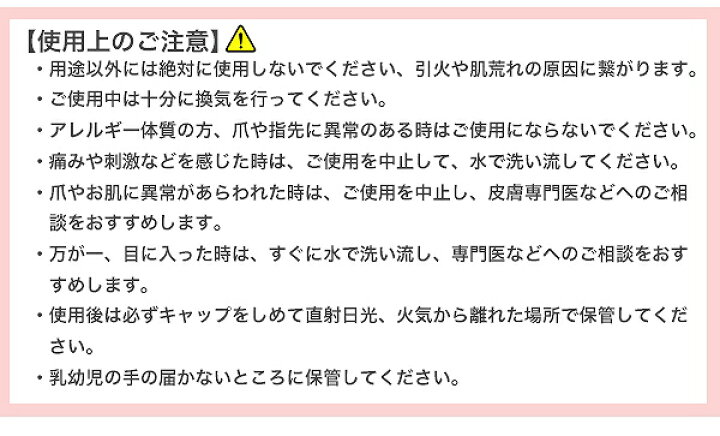 【使用上のご注意】

・用途以外には絶対に使用しないでください、引火や肌荒れの原因に繋がります。

・ご使用中は十分に換気を行ってください。

・アレルギー体質の方、爪や指先に異常のある時はご使用にならないでください。

・痛みや刺激などを感じた時は、ご使用を中止して、水で洗い流してください。

・爪やお肌に異常があらわれた時は、ご使用を中止し、皮膚専門医などへのご相談をおすすめします。

・万が一、目に入った時は、すぐに水で洗い流し、専門医などへのご相談をおすすめします。

・使用後は必ずキャップをしめて直射日光、火気から離れた場所で保管してください。

・乳幼児の手の届かないところに保管してください。